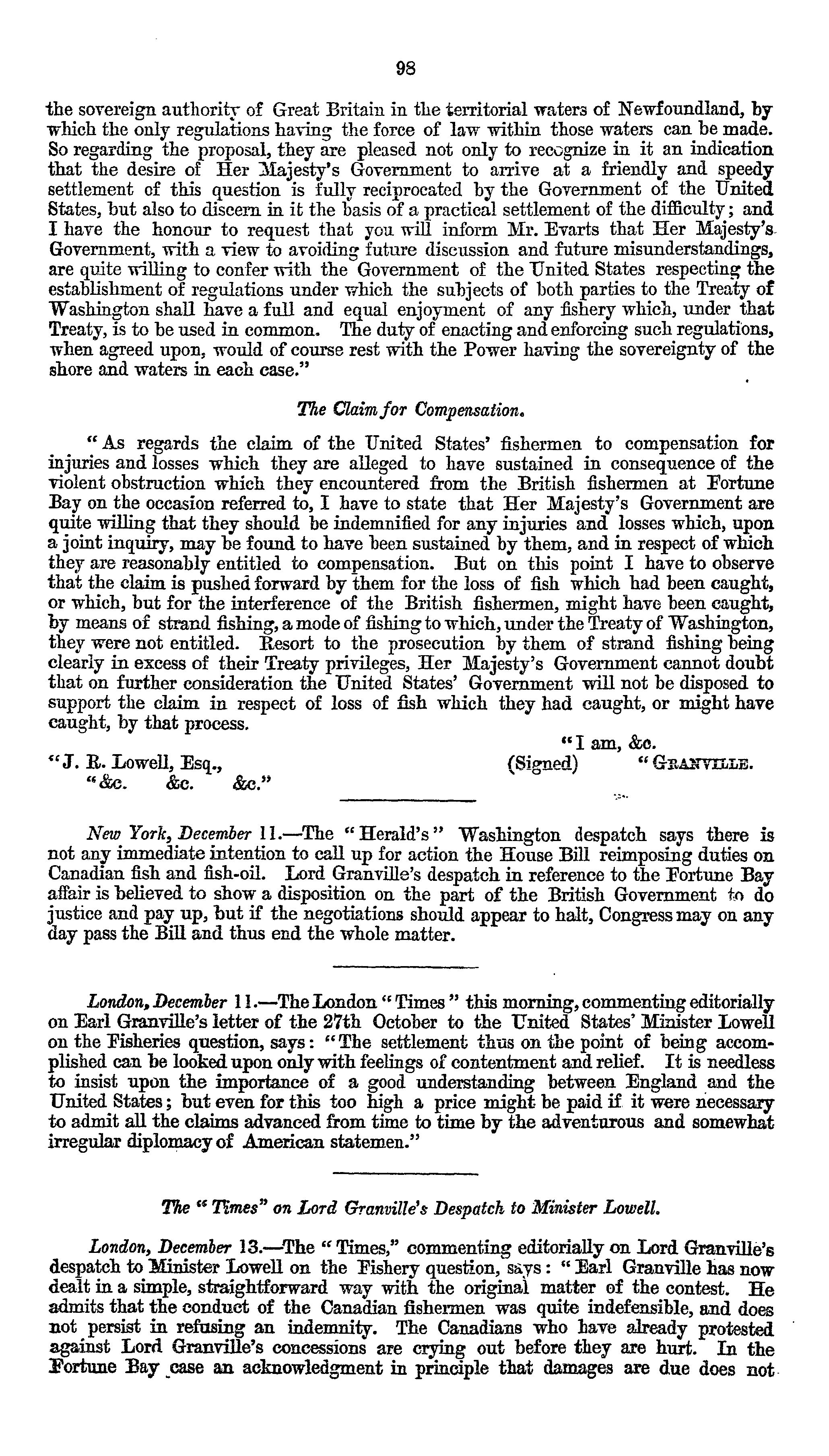 98

the sovereign authority of Great Britain in the territorial waters of Newfoundland, by which the only regulations having the force of law within those waters can be made. So regarding the proposal, they are pleased not only to recognize in it an indication that the desire of Her Majesty's Government to arrive at a friendly and speedy settlement of this question is fully reciprocated by the Government of the United States, but also to discern in it the basis of a practical settlement of the difficulty; and I have the honour to request that you will inform Mr. Evarts that Her Majesty's Government, with a view to avoiding future discussion and future misunderstandings, are quite willing to confer with the Government of the United States respecting the establishment of regulations under which the subjects of both parties to the Treaty of Washington shall have a full and equal enjoyment of any fishery which, under that Treaty, is to be used in common. The duty of enacting and enforcing such regulations, when agreed upon, would of course rest with the Power having the sovereignty of the shore and waters in each case."

The Claim for Compensation.

"As regards the claim of the United States' fishermen to compensation for injuries and losses which they are alleged to have sustained in consequence of the violent obstruction which they encountered from the British fishermen at Fortune Bay on the occasion referred to, I have to state that Her Majesty's Government are quite willing that they should be indemnified for any injuries and losses which, upon a joint inquiry, may be found to have been sustained by them, and in respect of which they are reasonably entitled to compensation. But on this point I have to observe that the claim is pushed forward by them for the loss of fish which had been caught, or which, but for the interference of the British fishermen, might have been caught, by means of strand fishing, a mode of fishing to which, under the Treaty of Washington, they were not entitled. Resort to the prosecution by them of strand fishing being clearly in excess of their Treaty privileges, Her Majesty's Government cannot doubt that on further consideration the United States' Government will not be disposed to support the claim in respect of loss of fish which they had caught, or might have caught, by that process.

"I am, &c.
(Signed) "GRANVILLE.

"J. R. Lowell, Esq.,
"&c. &c. &c."

New York, December 11.—The "Herald's" Washington despatch says there is not any immediate intention to call up for action the House Bill reimposing duties on Canadian fish and fish-oil. Lord Granville's despatch in reference to the Fortune Bay affair is believed to show a disposition on the part of the British Government to do justice and pay up, but if the negotiations should appear to halt, Congress may on any day pass the Bill and thus end the whole matter.

London, December 11.—The London "Times" this morning, commenting editorially on Earl Granville's letter of the 27th October to the United States' Minister Lowell on the Fisheries question, says: "The settlement thus on the point of being accomplished can be looked upon only with feelings of contentment and relief. It is needless to insist upon the importance of a good understanding between England and the United States; but even for this too high a price might be paid if it were necessary to admit all the claims advanced from time to time by the adventurous and somewhat irregular diplomacy of American statemen."

The "Times" on Lord Granville's Despatch to Minister Lowell.

London, December 13.—The "Times," commenting editorially on Lord Granville's despatch to Minister Lowell on the Fishery question, says: "Earl Granville has now dealt in a simple, straightforward way with the original matter of the contest. He admits that the conduct of the Canadian fishermen was quite indefensible, and does not persist in refusing an indemnity. The Canadians who have already protested against Lord Granville's concessions are crying out before they are hurt. In the Fortune Bay case an acknowledgment in principle that damages are due does not